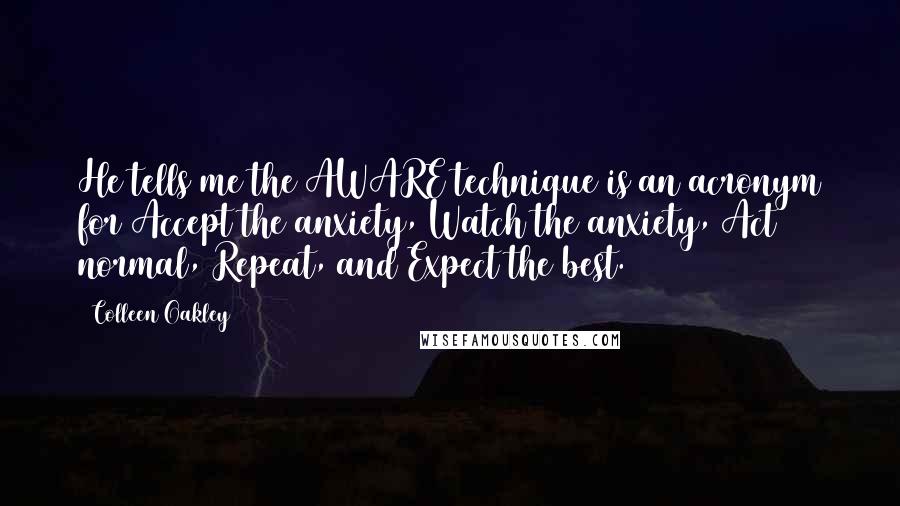 He tells me the AWARE technique is an acronym for Accept the anxiety, Watch the anxiety, Act normal, Repeat, and Expect the best.

Colleen Oakley

WISEFAMOUSQUOTES.COM